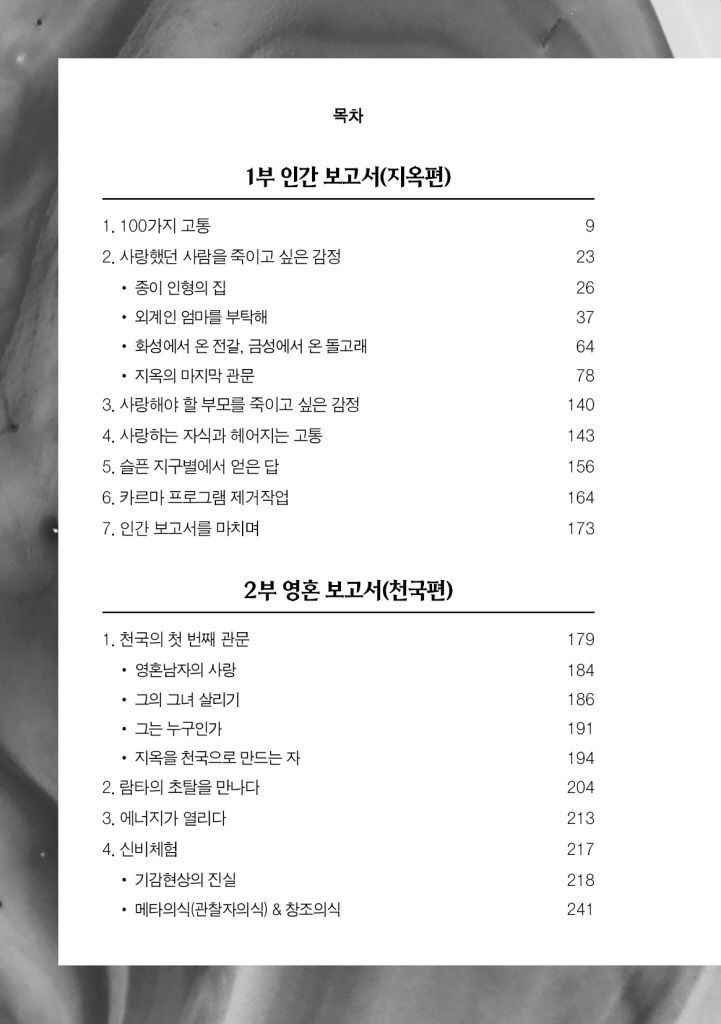 목차

1부 인간 보고서(지옥편)

1. 100가지 고통 9
2. 사랑했던 사람을 죽이고 싶은 감정 23
• 종이 인형의 집 26
• 외계인 엄마를 부탁해 37
• 화성에서 온 전갈, 금성에서 온 돌고래 64
• 지옥의 마지막 관문 78
3. 사랑해야 할 부모를 죽이고 싶은 감정 140
4. 사랑하는 자식과 헤어지는 고통 143
5. 슬픈 지구별에서 얻은 답 156
6. 카르마 프로그램 제거작업 164
7. 인간 보고서를 마치며 173

2부 영혼 보고서(천국편)

1. 천국의 첫 번째 관문 179
• 영혼남자의 사랑 184
• 그의 그녀 살리기 186
• 그는 누구인가 191
• 지옥을 천국으로 만드는 자 194
2. 람타의 초탈을 만나다 204
3. 에너지가 열리다 213
4. 신비체험 217
• 기감현상의 진실 218
• 메타의식(관찰자의식) & 창조의식 241